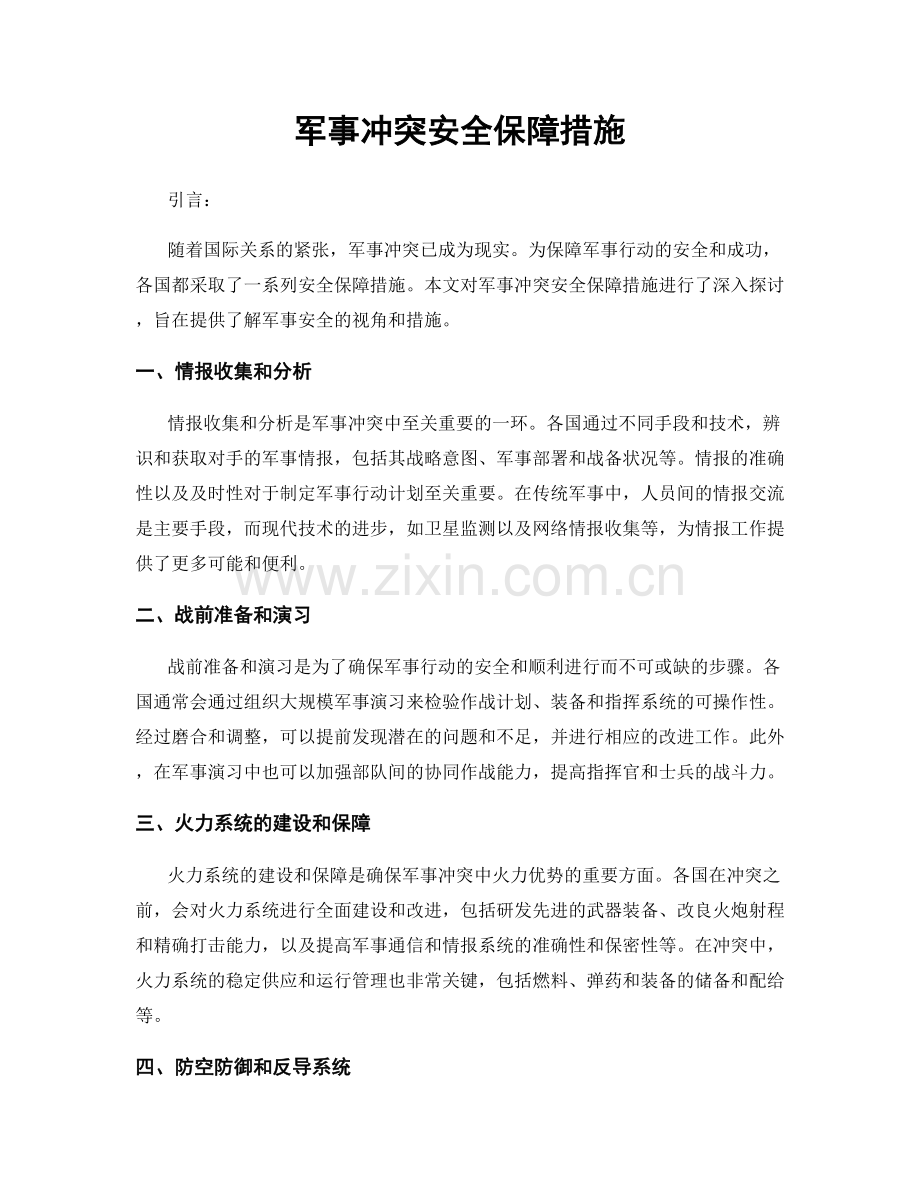 军事冲突安全保障措施

引言：

随着国际关系的紧张，军事冲突已成为现实。为保障军事行动的安全和成功，各国都采取了一系列安全保障措施。本文对军事冲突安全保障措施进行了深入探讨，旨在提供了解军事安全的视角和措施。

一、情报收集和分析

情报收集和分析是军事冲突中至关重要的一环。各国通过不同手段和技术，辨识和获取对手的军事情报，包括其战略意图、军事部署和战备状况等。情报的准确性以及及时性对于制定军事行动计划至关重要。在传统军事中，人员间的情报交流是主要手段，而现代技术的进步，如卫星监测以及网络情报收集等，为情报工作提供了更多可能和便利。

二、战前准备和演习

战前准备和演习是为了确保军事行动的安全和顺利进行而不可或缺的步骤。各国通常会通过组织大规模军事演习来检验作战计划、装备和指挥系统的可操作性。经过磨合和调整，可以提前发现潜在的问题和不足，并进行相应的改进工作。此外，在军事演习中也可以加强部队间的协同作战能力，提高指挥官和士兵的战斗力。

三、火力系统的建设和保障

火力系统的建设和保障是确保军事冲突中火力优势的重要方面。各国在冲突之前，会对火力系统进行全面建设和改进，包括研发先进的武器装备、改良火炮射程和精确打击能力，以及提高军事通信和情报系统的准确性和保密性等。在冲突中，火力系统的稳定供应和运行管理也非常关键，包括燃料、弹药和装备的储备和配给等。

四、防空防御和反导系统

www.zixin.com.cn